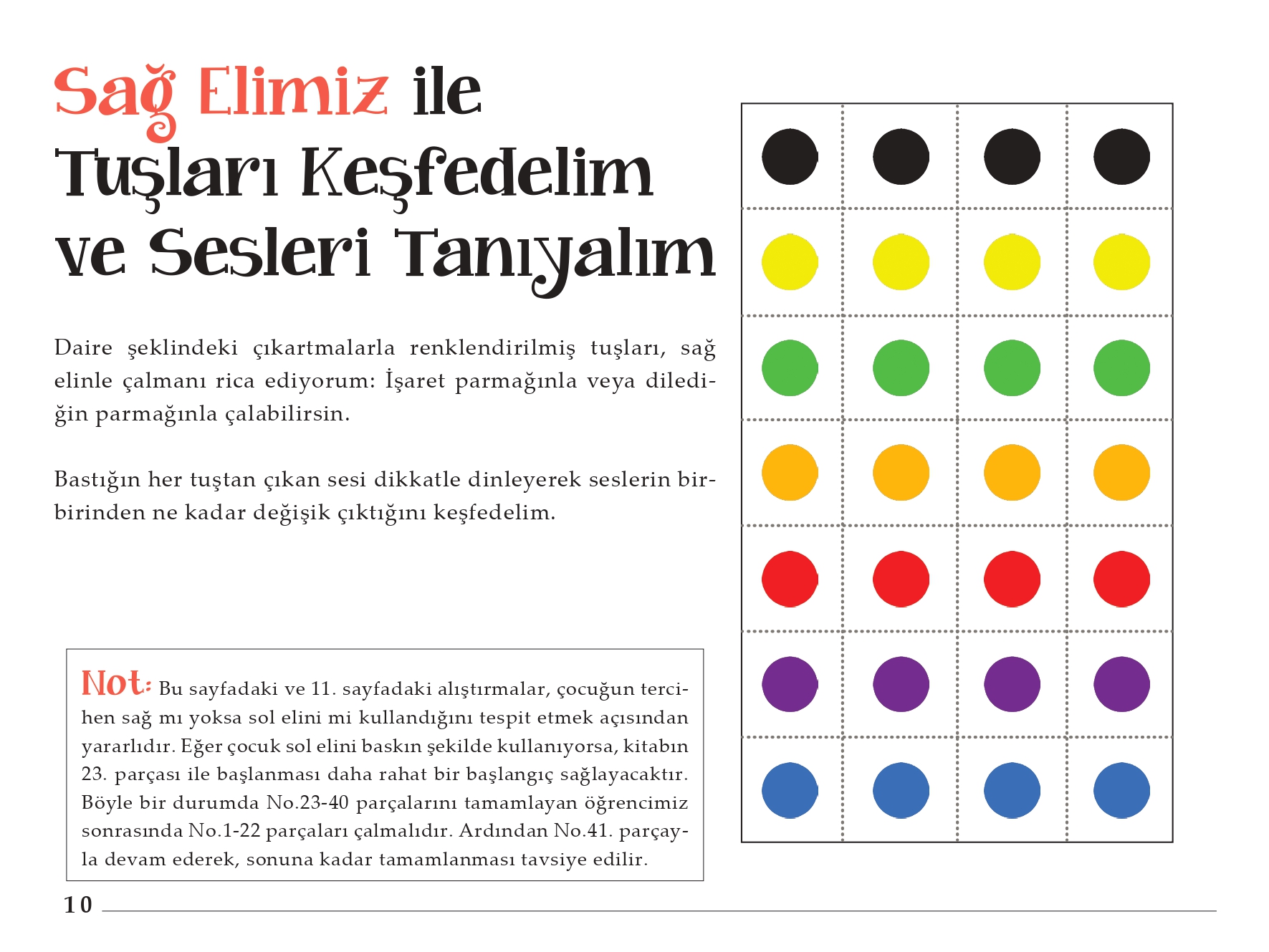 Sağ Elimiz ile Tuşları Keşfedelim ve Sesleri Tanıyalım

Daire şeklindeki çıkartmalarla renklendirilmiş tuşları, sağ elinle çalmanı rica ediyorum: İşaret parmağınla veya dilediğin parmağınla çalabilirsin.

Bastığın her tuştan çıkan sesi dikkatle dinleyerek seslerin birbirinden ne kadar değişik çıktığını keşfedelim.

Not: Bu sayfadaki ve 11. sayfadaki alıştırmalar, çocuğun tercihen sağ mı yoksa sol elini mi kullandığını tespit etmek açısından yararlıdır. Eğer çocuk sol elini baskın şekilde kullanıyorsa, kitabın 23. parçası ile başlanması daha rahat bir başlangıç sağlayacaktır. Böyle bir durumda No.23-40 parçalarını tamamlayan öğrencimiz sonrasında No.1-22 parçaları çalmalıdır. Ardından No.41. parçayla devam ederek, sonuna kadar tamamlanması tavsiye edilir.

10